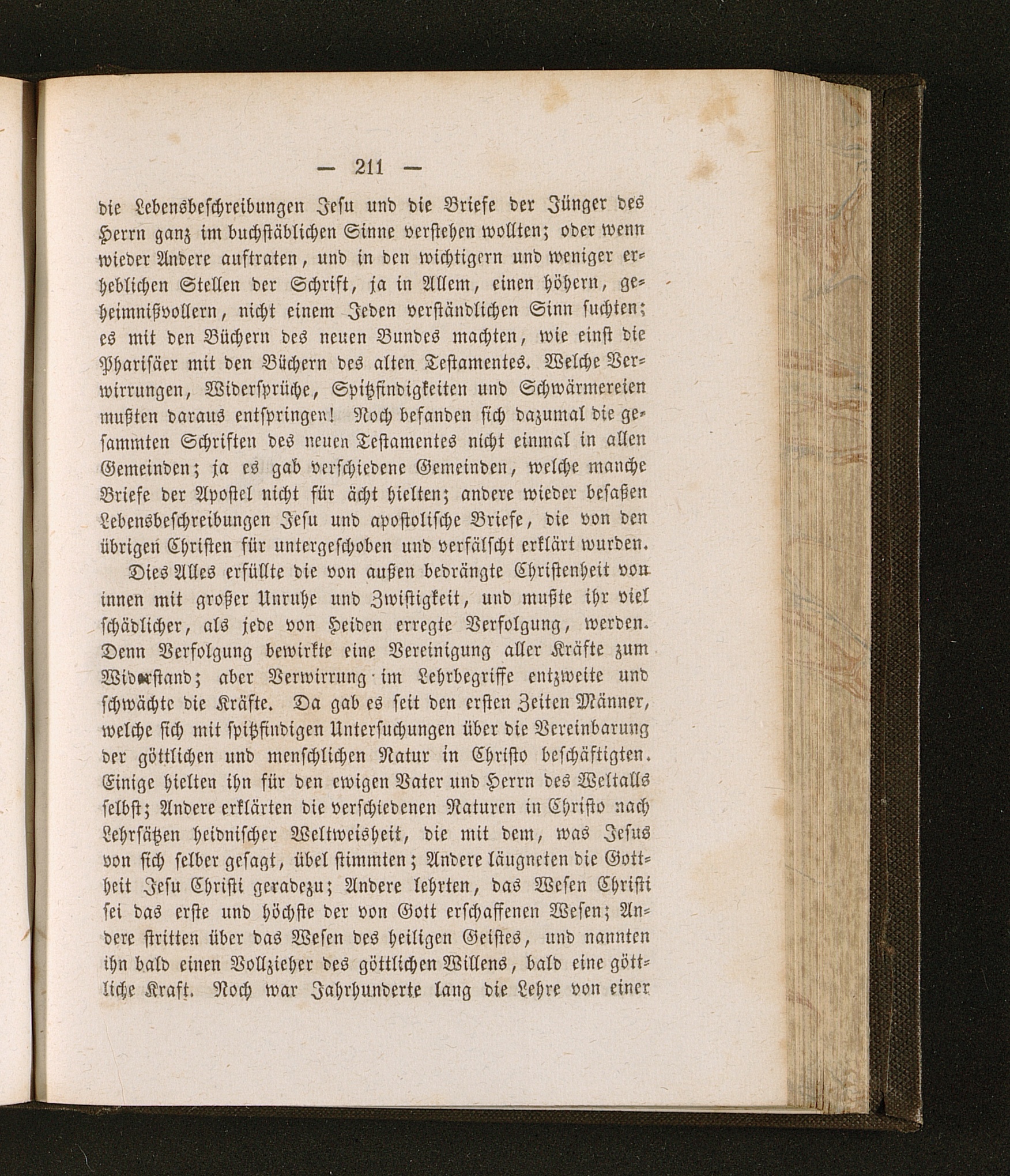 — 211 —

die Lebensbeschreibungen Jesu und die Briefe der Jünger des Herrn ganz im buchstäblichen Sinne verstehen wollten; oder wenn wieder Andere auftraten, und in den wichtigern und weniger erheblichen Stellen der Schrift, ja in Allem, einen höhern, geheimnißvollern, nicht einem Jeden verständlichen Sinn suchten; es mit den Büchern des neuen Bundes machten, wie einst die Pharisäer mit den Büchern des alten Testamentes. Welche Verwirrungen, Widersprüche, Spitzfindigkeiten und Schwärmereien mußten daraus entspringen! Noch befanden sich dazumal die gesammten Schriften des neuen Testamentes nicht einmal in allen Gemeinden; ja es gab verschiedene Gemeinden, welche manche Briefe der Apostel nicht für ächt hielten; andere wieder besaßen Lebensbeschreibungen Jesu und apostolische Briefe, die von den übrigen Christen für untergeschoben und verfälscht erklärt wurden.

Dies Alles erfüllte die von außen bedrängte Christenheit von innen mit großer Unruhe und Zwistigkeit, und mußte ihr viel schädlicher, als jede von Heiden erregte Verfolgung, werden. Denn Verfolgung bewirkte eine Vereinigung aller Kräfte zum Widerstand; aber Verwirrung im Lehrbegriffe entzweite und schwächte die Kräfte. Da gab es seit den ersten Zeiten Männer, welche sich mit spitzfindigen Untersuchungen über die Vereinbarung der göttlichen und menschlichen Natur in Christo beschäftigten. Einige hielten ihn für den ewigen Vater und Herrn des Weltalls selbst; Andere erklärten die verschiedenen Naturen in Christo nach Lehrsätzen heidnischer Weltweisheit, die mit dem, was Jesus von sich selber gesagt, übel stimmten; Andere läugneten die Gottheit Jesu Christi geradezu; Andere lehrten, das Wesen Christi sei das erste und höchste der von Gott erschaffenen Wesen; Andere stritten über das Wesen des heiligen Geistes, und nannten ihn bald einen Vollzieher des göttlichen Willens, bald eine göttliche Kraft. Noch war Jahrhunderte lang die Lehre von einer